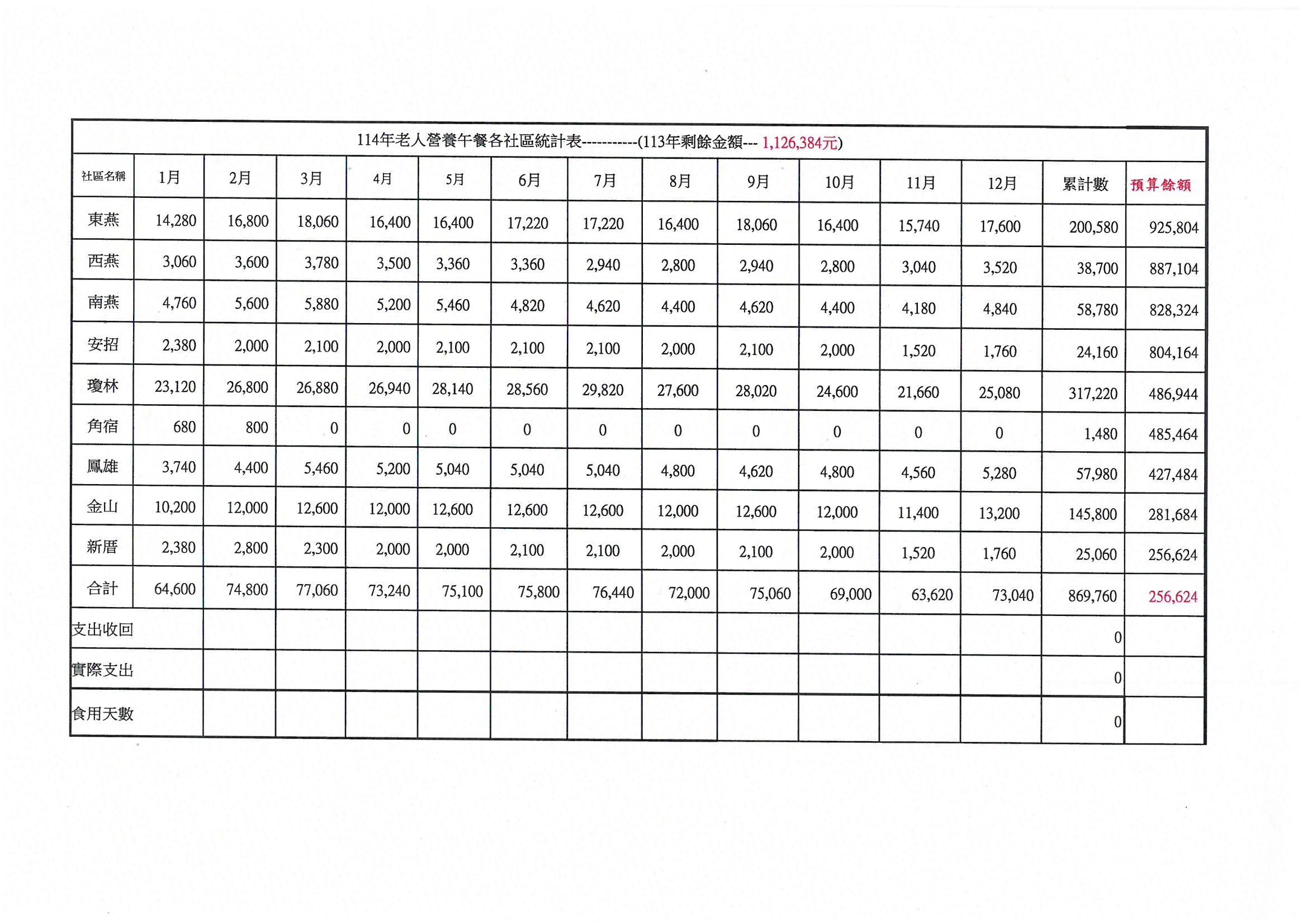 114年老人營養午餐各社區統計表-----------(113年剩餘金額--- 1,126,384元)

| 社區名稱 | 1月 | 2月 | 3月 | 4月 | 5月 | 6月 | 7月 | 8月 | 9月 | 10月 | 11月 | 12月 | 累計數 | 預算餘額 |
|---|---|---|---|---|---|---|---|---|---|---|---|---|---|---|
| 東燕 | 14,280 | 16,800 | 18,060 | 16,400 | 16,400 | 17,220 | 17,220 | 16,400 | 18,060 | 16,400 | 15,740 | 17,600 | 200,580 | 925,804 |
| 西燕 | 3,060 | 3,600 | 3,780 | 3,500 | 3,360 | 3,360 | 2,940 | 2,800 | 2,940 | 2,800 | 3,040 | 3,520 | 38,700 | 887,104 |
| 南燕 | 4,760 | 5,600 | 5,880 | 5,200 | 5,460 | 4,820 | 4,620 | 4,400 | 4,620 | 4,400 | 4,180 | 4,840 | 58,780 | 828,324 |
| 安招 | 2,380 | 2,000 | 2,100 | 2,000 | 2,100 | 2,100 | 2,100 | 2,000 | 2,100 | 2,000 | 1,520 | 1,760 | 24,160 | 804,164 |
| 瓊林 | 23,120 | 26,800 | 26,880 | 26,940 | 28,140 | 28,560 | 29,820 | 27,600 | 28,020 | 24,600 | 21,660 | 25,080 | 317,220 | 486,944 |
| 角宿 | 680 | 800 | 0 | 0 | 0 | 0 | 0 | 0 | 0 | 0 | 0 | 0 | 1,480 | 485,464 |
| 鳳雄 | 3,740 | 4,400 | 5,460 | 5,200 | 5,040 | 5,040 | 5,040 | 4,800 | 4,620 | 4,800 | 4,560 | 5,280 | 57,980 | 427,484 |
| 金山 | 10,200 | 12,000 | 12,600 | 12,000 | 12,600 | 12,600 | 12,600 | 12,000 | 12,600 | 12,000 | 11,400 | 13,200 | 145,800 | 281,684 |
| 新厝 | 2,380 | 2,800 | 2,300 | 2,000 | 2,000 | 2,100 | 2,100 | 2,000 | 2,100 | 2,000 | 1,520 | 1,760 | 25,060 | 256,624 |
| 合計 | 64,600 | 74,800 | 77,060 | 73,240 | 75,100 | 75,800 | 76,440 | 72,000 | 75,060 | 69,000 | 63,620 | 73,040 | 869,760 | 256,624 |
| 支出收回 | | | | | | | | | | | | | 0 | |
| 實際支出 | | | | | | | | | | | | | 0 | |
| 食用天數 | | | | | | | | | | | | | 0 | |